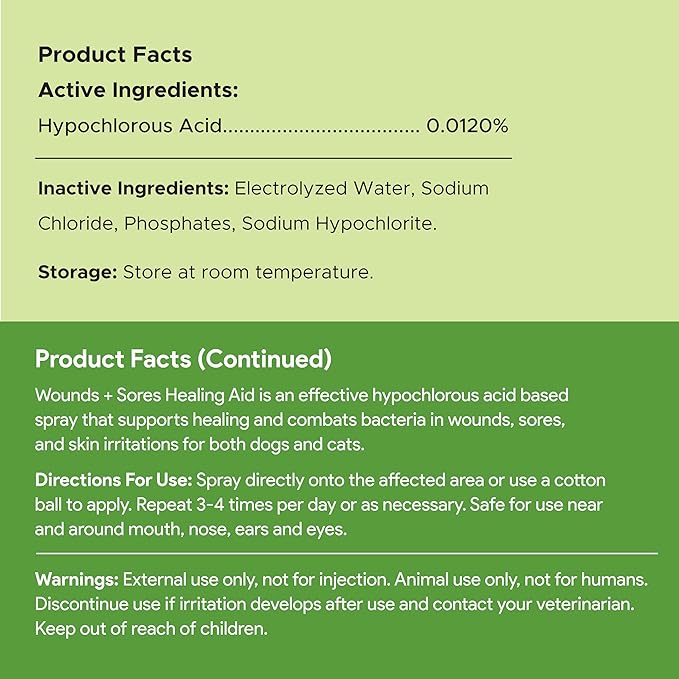 Product Facts

Active Ingredients:

Hypochlorous Acid.................................... 0.0120%

Inactive Ingredients: Electrolyzed Water, Sodium Chloride, Phosphates, Sodium Hypochlorite.

Storage: Store at room temperature.

Product Facts (Continued)

Wounds + Sores Healing Aid is an effective hypochlorous acid based spray that supports healing and combats bacteria in wounds, sores, and skin irritations for both dogs and cats.

Directions For Use: Spray directly onto the affected area or use a cotton ball to apply. Repeat 3-4 times per day or as necessary. Safe for use near and around mouth, nose, ears and eyes.

Warnings: External use only, not for injection. Animal use only, not for humans. Discontinue use if irritation develops after use and contact your veterinarian. Keep out of reach of children.